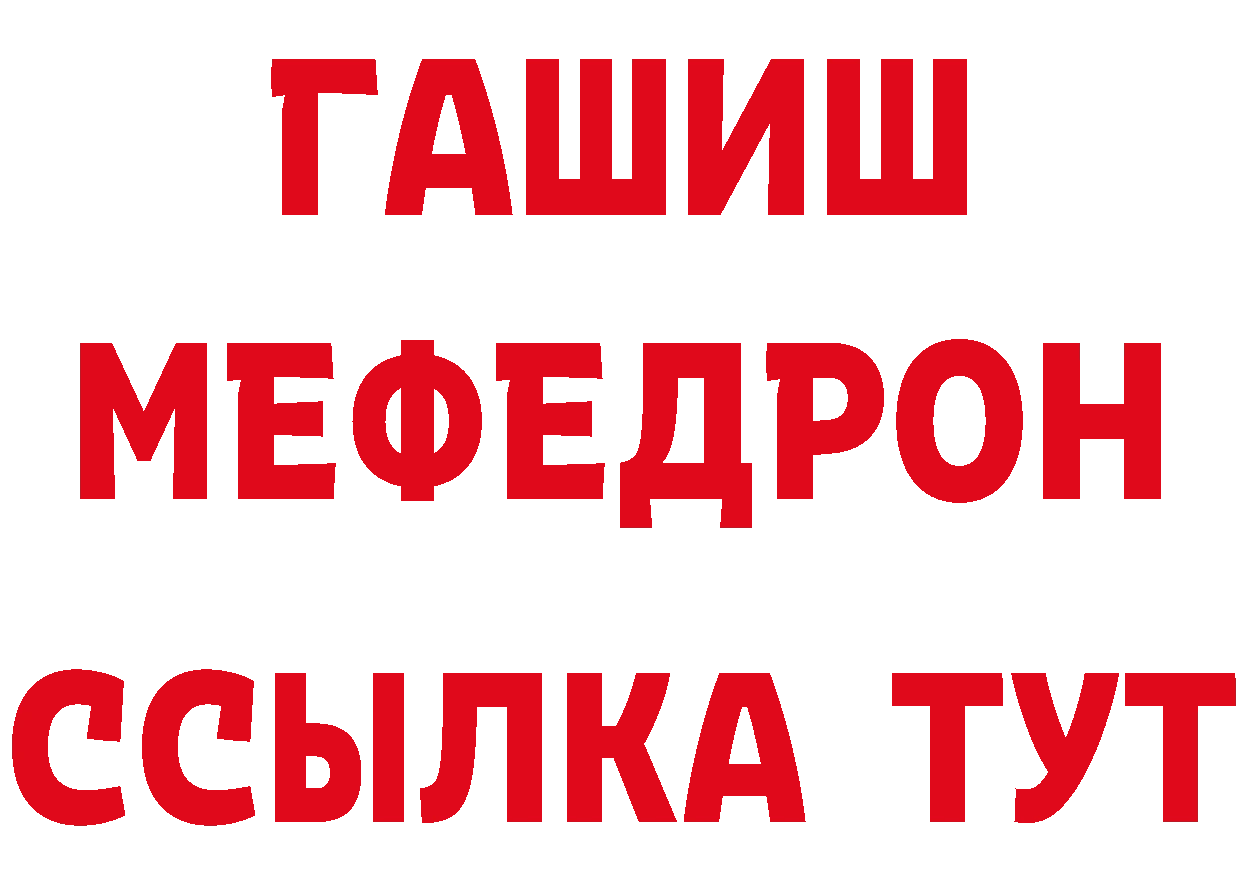 ГАШИШ
МЕФЕДРОН
ССЫЛКА ТУТ